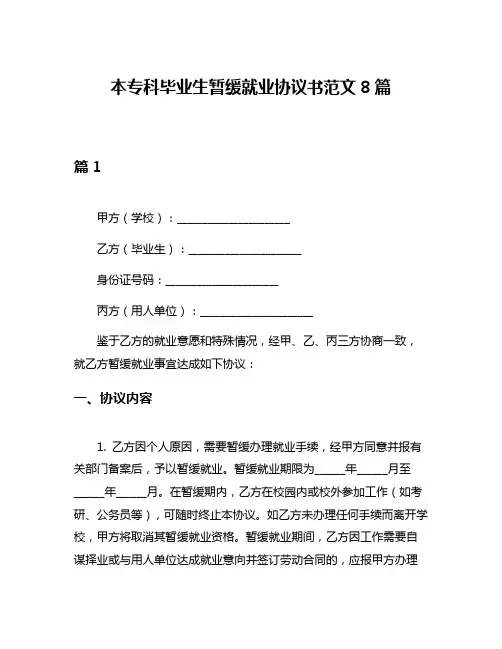 本专科毕业生暂缓就业协议书范文 8 篇

篇 1

甲方（学校）：____________________

乙方（毕业生）：____________________

身份证号码：____________________

丙方（用人单位）：____________________

鉴于乙方的就业意愿和特殊情况，经甲、乙、丙三方协商一致，就乙方暂缓就业事宜达成如下协议：

一、协议内容

1. 乙方因个人原因，需要暂缓办理就业手续，经甲方同意并报有关部门备案后，予以暂缓就业。暂缓就业期限为_____年_____月至_____年_____月。在暂缓期内，乙方在校园内或校外参加工作（如考研、公务员等），可随时终止本协议。如乙方未办理任何手续而离开学校，甲方将取消其暂缓就业资格。暂缓就业期间，乙方因工作需要自谋择业或与用人单位达成就业意向并签订劳动合同的，应报甲方办理